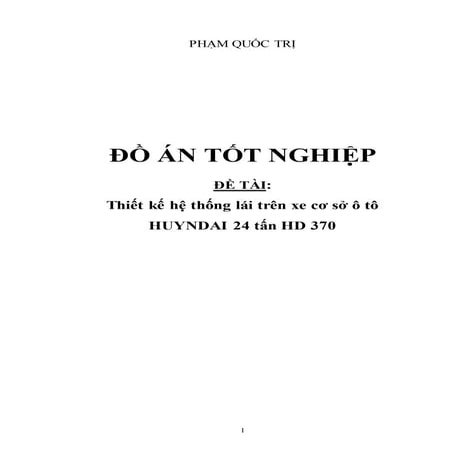 PHẠM QUỐC TRỊ

ĐỒ ÁN TỐT NGHIỆP

ĐỀ TÀI:

Thiết kế hệ thống lái trên xe cơ sở ô tô HUYNDAI 24 tấn HD 370

1